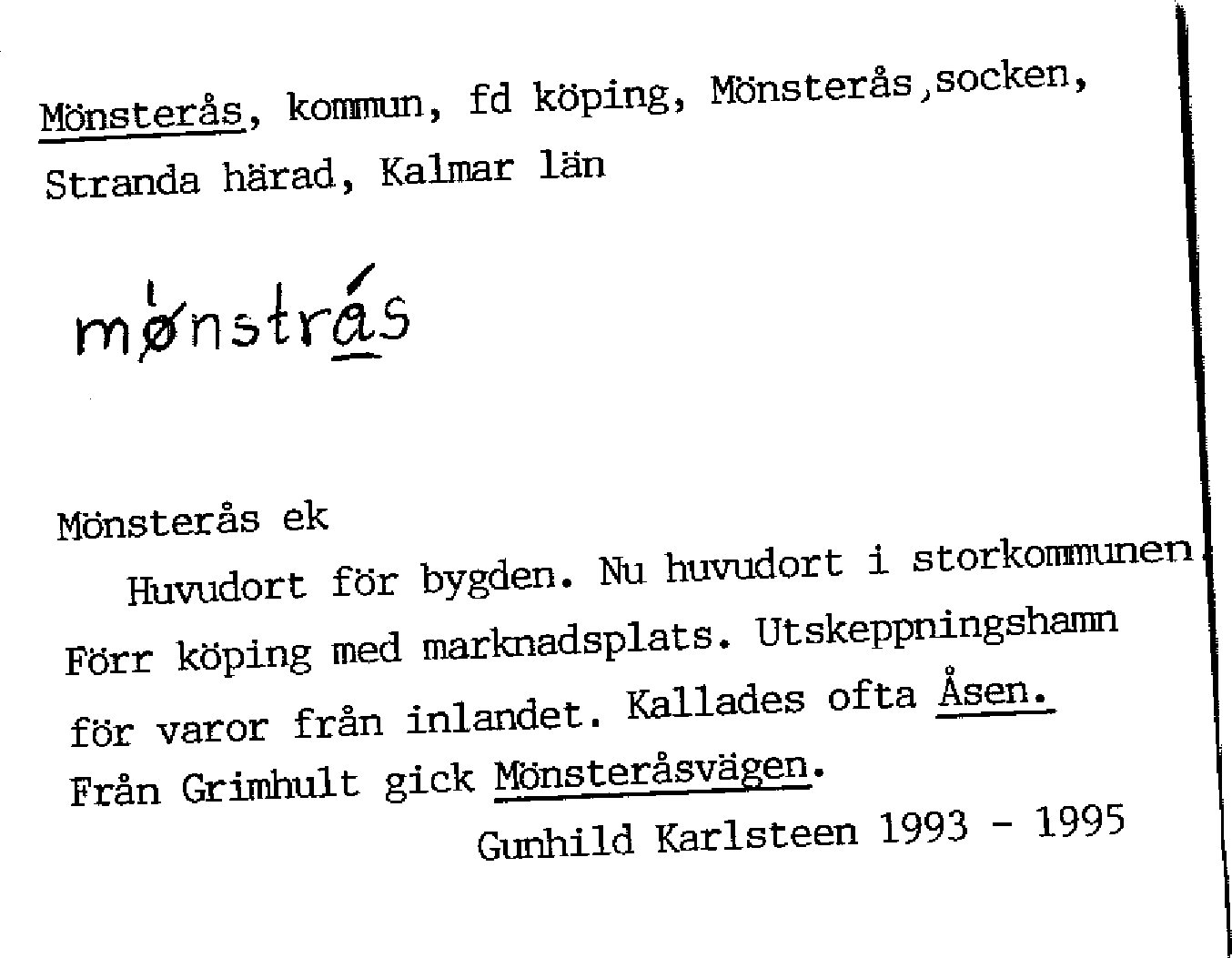 Mönsterås, kommun, fd köping, Mönsterås,socken, Stranda härad, Kalmar län

mønstrás

Mönsterås ek
Huvudort för bygden. Nu huvudort i storkommunen. Förr köping med marknadsplats. Utskeppningshamn för varor från inlandet. Kallades ofta Åsen. Från Grimhult gick Mönsteråsvägen.
Gunhild Karlsteen 1993 - 1995